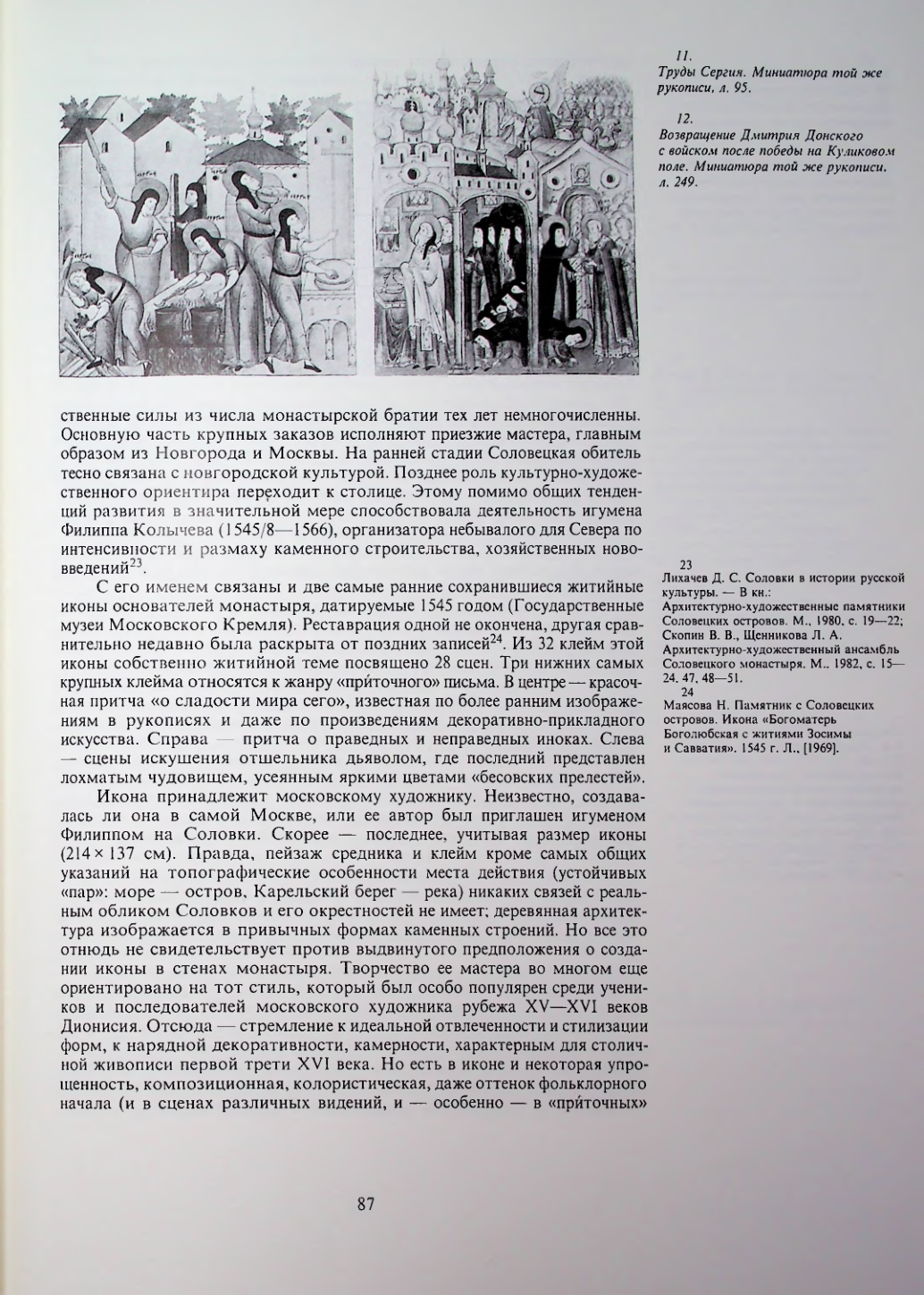 11.
Труды Сергия. Миниатюра той же рукописи, л. 95.

12.
Возвращение Дмитрия Донского с войском после победы на Куликовом поле. Миниатюра той же рукописи, л. 249.

ственные силы из числа монастырской братии тех лет немногочисленны. Основную часть крупных заказов исполняют приезжие мастера, главным образом из Новгорода и Москвы. На ранней стадии Соловецкая обитель тесно связана с новгородской культурой. Позднее роль культурно-художественного ориентира переходит к столице. Этому помимо общих тенденций развития в значительной мере способствовала деятельность игумена Филиппа Колычева (1545/8—1566), организатора небывалого для Севера по интенсивности и размаху каменного строительства, хозяйственных нововведений$^{23}$.

С его именем связаны и две самые ранние сохранившиеся житийные иконы основателей монастыря, датируемые 1545 годом (Государственные музеи Московского Кремля). Реставрация одной не окончена, другая сравнительно недавно была раскрыта от поздних записей$^{24}$. Из 32 клейм этой иконы собственно житийной теме посвящено 28 сцен. Три нижних самых крупных клейма относятся к жанру «при́точного» письма. В центре — красочная притча «о сладости мира сего», известная по более ранним изображениям в рукописях и даже по произведениям декоративно-прикладного искусства. Справа — притча о праведных и неправедных иноках. Слева — сцены искушения отшельника дьяволом, где последний представлен лохматым чудовищем, усеянным яркими цветами «бесовских прелестей».

Икона принадлежит московскому художнику. Неизвестно, создавалась ли она в самой Москве, или ее автор был приглашен игуменом Филиппом на Соловки. Скорее — последнее, учитывая размер иконы (214 × 137 см). Правда, пейзаж средника и клейм кроме самых общих указаний на топографические особенности места действия (устойчивых «пар»: море — остров, Карельский берег — река) никаких связей с реальным обликом Соловков и его окрестностей не имеет; деревянная архитектура изображается в привычных формах каменных строений. Но все это отнюдь не свидетельствует против выдвинутого предположения о создании иконы в стенах монастыря. Творчество ее мастера во многом еще ориентировано на тот стиль, который был особо популярен среди учеников и последователей московского художника рубежа XV—XVI веков Дионисия. Отсюда — стремление к идеальной отвлеченности и стилизации форм, к нарядной декоративности, камерности, характерным для столичной живописи первой трети XVI века. Но есть в иконе и некоторая упрощенность, композиционная, колористическая, даже оттенок фольклорного начала (и в сценах различных видений, и — особенно — в «при́точных»

23
Лихачев Д. С. Соловки в истории русской культуры. — В кн.: Архитектурно-художественные памятники Соловецких островов. М., 1980, с. 19—22; Скопин В. В., Щенникова Л. А. Архитектурно-художественный ансамбль Соловецкого монастыря. М., 1982, с. 15—24, 47, 48—51.
24
Маясова Н. Памятник с Соловецких островов. Икона «Богоматерь Боголюбская с житиями Зосимы и Савватия». 1545 г. Л., [1969].

87